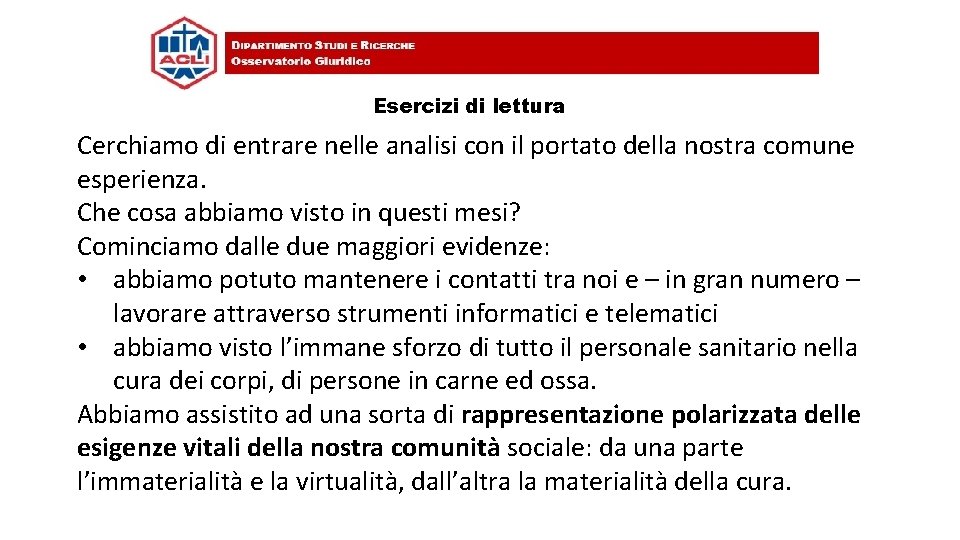 ACLI

DIPARTIMENTO STUDI E RICERCHE
Osservatorio Giuridico

Esercizi di lettura

Cerchiamo di entrare nelle analisi con il portato della nostra comune esperienza.
Che cosa abbiamo visto in questi mesi?
Cominciamo dalle due maggiori evidenze:
• abbiamo potuto mantenere i contatti tra noi e – in gran numero – lavorare attraverso strumenti informatici e telematici
• abbiamo visto l’immane sforzo di tutto il personale sanitario nella cura dei corpi, di persone in carne ed ossa.
Abbiamo assistito ad una sorta di rappresentazione polarizzata delle esigenze vitali della nostra comunità sociale: da una parte l’immaterialità e la virtualità, dall’altra la materialità della cura.